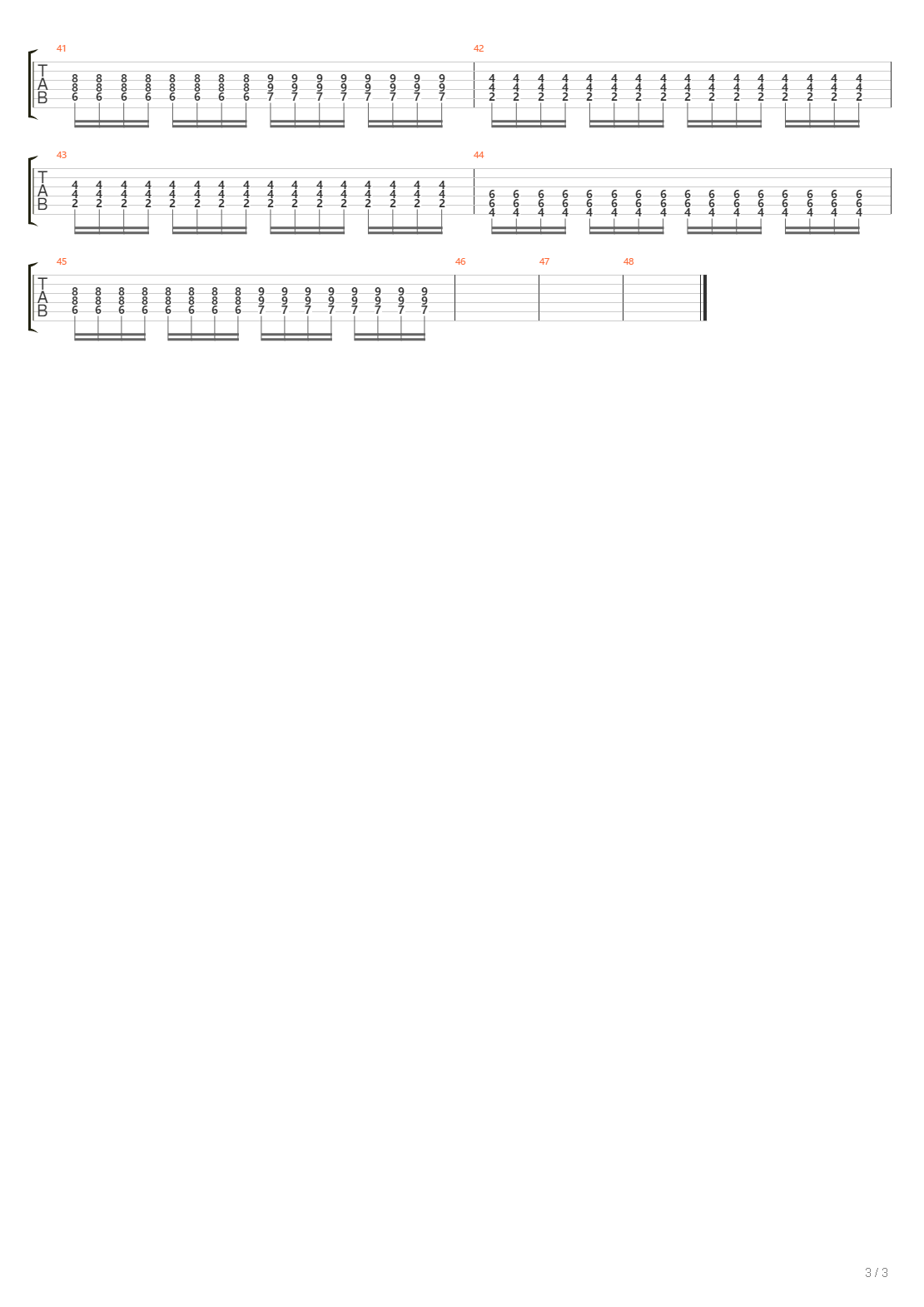 41

T
A
B

8 8 8 8 8 8 8 8 9 9 9 9 9 9 9 9
8 8 8 8 8 8 8 8 9 9 9 9 9 9 9 9
6 6 6 6 6 6 6 6 7 7 7 7 7 7 7 7

42

4 4 4 4 4 4 4 4 4 4 4 4 4 4 4 4
4 4 4 4 4 4 4 4 4 4 4 4 4 4 4 4
2 2 2 2 2 2 2 2 2 2 2 2 2 2 2 2

43

T
A
B

4 4 4 4 4 4 4 4 4 4 4 4 4 4 4 4
4 4 4 4 4 4 4 4 4 4 4 4 4 4 4 4
2 2 2 2 2 2 2 2 2 2 2 2 2 2 2 2

44

6 6 6 6 6 6 6 6 6 6 6 6 6 6 6 6
6 6 6 6 6 6 6 6 6 6 6 6 6 6 6 6
4 4 4 4 4 4 4 4 4 4 4 4 4 4 4 4

45

T
A
B

8 8 8 8 8 8 8 8 9 9 9 9 9 9 9 9
8 8 8 8 8 8 8 8 9 9 9 9 9 9 9 9
6 6 6 6 6 6 6 6 7 7 7 7 7 7 7 7

46

47

48

3 / 3